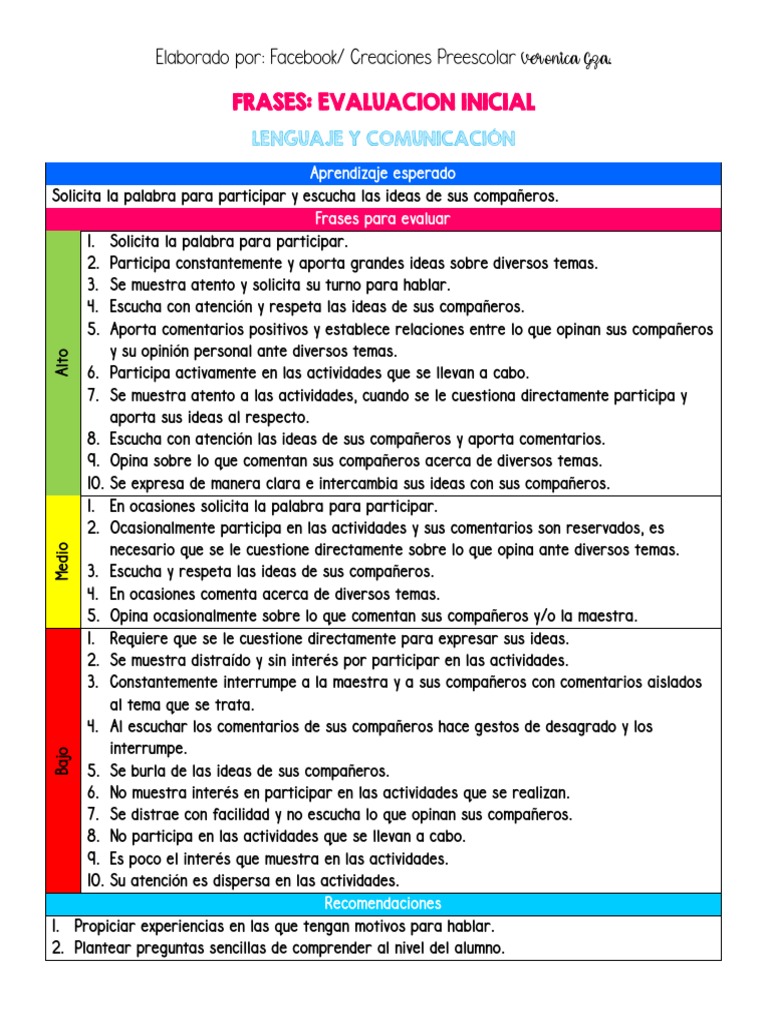 Elaborado por: Facebook/ Creaciones Preescolar Veronica Gza.

FRASES: EVALUACION INICIAL

LENGUAJE Y COMUNICACIÓN

Aprendizaje esperado

Solicita la palabra para participar y escucha las ideas de sus compañeros.

Frases para evaluar

Alto
1. Solicita la palabra para participar.
2. Participa constantemente y aporta grandes ideas sobre diversos temas.
3. Se muestra atento y solicita su turno para hablar.
4. Escucha con atención y respeta las ideas de sus compañeros.
5. Aporta comentarios positivos y establece relaciones entre lo que opinan sus compañeros y su opinión personal ante diversos temas.
6. Participa activamente en las actividades que se llevan a cabo.
7. Se muestra atento a las actividades, cuando se le cuestiona directamente participa y aporta sus ideas al respecto.
8. Escucha con atención las ideas de sus compañeros y aporta comentarios.
9. Opina sobre lo que comentan sus compañeros acerca de diversos temas.
10. Se expresa de manera clara e intercambia sus ideas con sus compañeros.

Medio
1. En ocasiones solicita la palabra para participar.
2. Ocasionalmente participa en las actividades y sus comentarios son reservados, es necesario que se le cuestione directamente sobre lo que opina ante diversos temas.
3. Escucha y respeta las ideas de sus compañeros.
4. En ocasiones comenta acerca de diversos temas.
5. Opina ocasionalmente sobre lo que comentan sus compañeros y/o la maestra.

Bajo
1. Requiere que se le cuestione directamente para expresar sus ideas.
2. Se muestra distraído y sin interés por participar en las actividades.
3. Constantemente interrumpe a la maestra y a sus compañeros con comentarios aislados al tema que se trata.
4. Al escuchar los comentarios de sus compañeros hace gestos de desagrado y los interrumpe.
5. Se burla de las ideas de sus compañeros.
6. No muestra interés en participar en las actividades que se realizan.
7. Se distrae con facilidad y no escucha lo que opinan sus compañeros.
8. No participa en las actividades que se llevan a cabo.
9. Es poco el interés que muestra en las actividades.
10. Su atención es dispersa en las actividades.

Recomendaciones

1. Propiciar experiencias en las que tengan motivos para hablar.
2. Plantear preguntas sencillas de comprender al nivel del alumno.